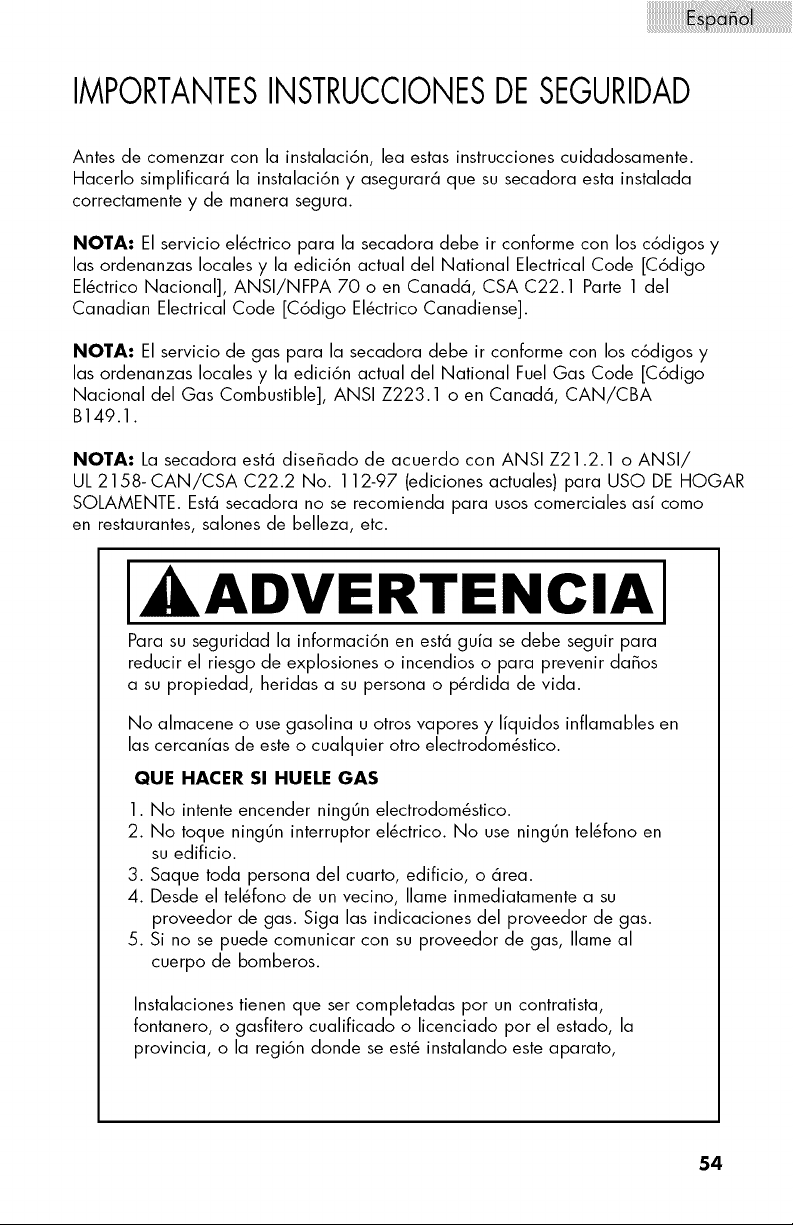 Español

IMPORTANTES INSTRUCCIONES DE SEGURIDAD

Antes de comenzar con la instalación, lea estas instrucciones cuidadosamente. Hacerlo simplificará la instalación y asegurará que su secadora esta instalada correctamente y de manera segura.

NOTA: El servicio eléctrico para la secadora debe ir conforme con los códigos y las ordenanzas locales y la edición actual del National Electrical Code [Código Eléctrico Nacional], ANSI/NFPA 70 o en Canadá, CSA C22.1 Parte 1 del Canadian Electrical Code [Código Eléctrico Canadiense].

NOTA: El servicio de gas para la secadora debe ir conforme con los códigos y las ordenanzas locales y la edición actual del National Fuel Gas Code [Código Nacional del Gas Combustible], ANSI Z223.1 o en Canadá, CAN/CBA B149.1.

NOTA: La secadora está diseñado de acuerdo con ANSI Z21.2.1 o ANSI/ UL 2158- CAN/CSA C22.2 No. 112-97 (ediciones actuales) para USO DE HOGAR SOLAMENTE. Está secadora no se recomienda para usos comerciales así como en restaurantes, salones de belleza, etc.

ADVERTENCIA

Para su seguridad la información en está guía se debe seguir para reducir el riesgo de explosiones o incendios o para prevenir daños a su propiedad, heridas a su persona o pérdida de vida.

No almacene o use gasolina u otros vapores y líquidos inflamables en las cercanías de este o cualquier otro electrodoméstico.

QUE HACER SI HUELE GAS

1. No intente encender ningún electrodoméstico.
2. No toque ningún interruptor eléctrico. No use ningún teléfono en su edificio.
3. Saque toda persona del cuarto, edificio, o área.
4. Desde el teléfono de un vecino, llame inmediatamente a su proveedor de gas. Siga las indicaciones del proveedor de gas.
5. Si no se puede comunicar con su proveedor de gas, llame al cuerpo de bomberos.

Instalaciones tienen que ser completadas por un contratista, fontanero, o gasfitero cualificado o licenciado por el estado, la provincia, o la región donde se esté instalando este aparato,

54